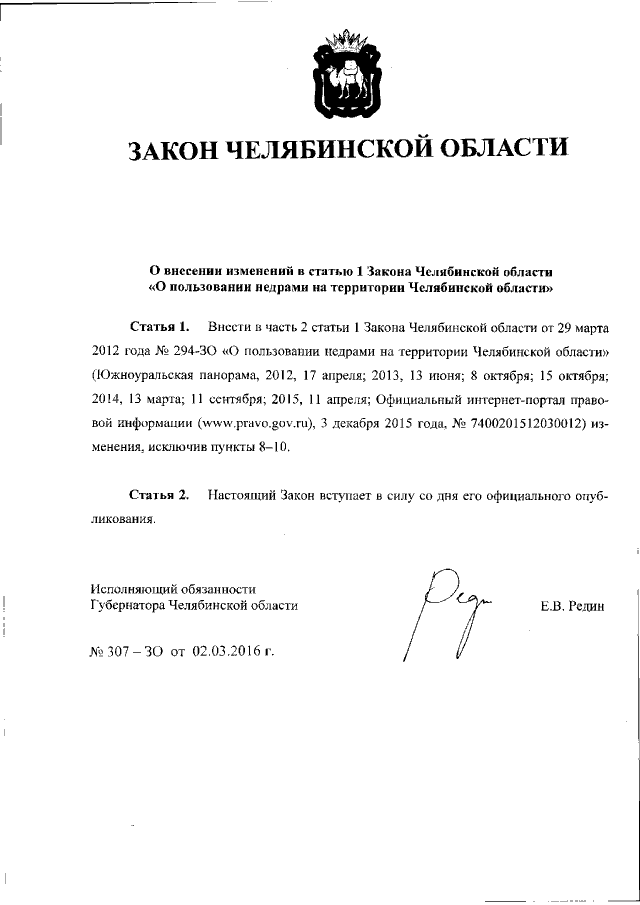 ЗАКОН ЧЕЛЯБИНСКОЙ ОБЛАСТИ

О внесении изменений в статью 1 Закона Челябинской области «О пользовании недрами на территории Челябинской области»

Статья 1. Внести в часть 2 статьи 1 Закона Челябинской области от 29 марта 2012 года № 294-ЗО «О пользовании недрами на территории Челябинской области» (Южноуральская панорама, 2012, 17 апреля; 2013, 13 июня; 8 октября; 15 октября; 2014, 13 марта; 11 сентября; 2015, 11 апреля; Официальный интернет-портал правовой информации (www.pravo.gov.ru), 3 декабря 2015 года, № 7400201512030012) изменения, исключив пункты 8–10.

Статья 2. Настоящий Закон вступает в силу со дня его официального опубликования.

Исполняющий обязанности Губернатора Челябинской области Е.В. Редин

№ 307 – ЗО от 02.03.2016 г.